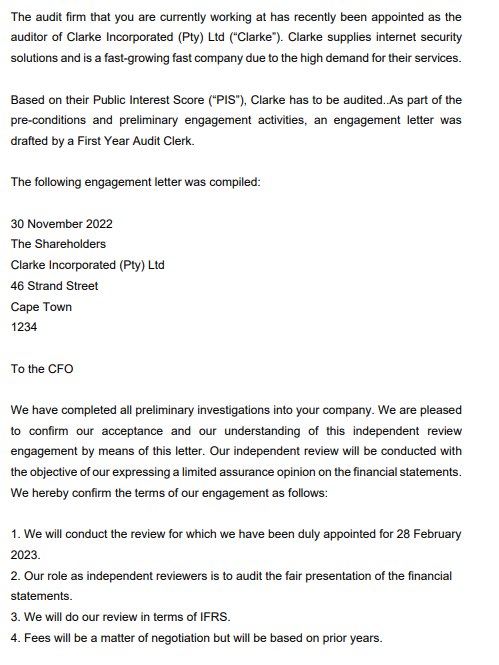 The audit firm that you are currently working at has recently been appointed as the auditor of Clarke Incorporated (Pty) Ltd ("Clarke"). Clarke supplies internet security solutions and is a fast-growing fast company due to the high demand for their services.

Based on their Public Interest Score ("PIS"), Clarke has to be audited..As part of the pre-conditions and preliminary engagement activities, an engagement letter was drafted by a First Year Audit Clerk.

The following engagement letter was compiled:

30 November 2022
The Shareholders
Clarke Incorporated (Pty) Ltd
46 Strand Street
Cape Town
1234

To the CFO

We have completed all preliminary investigations into your company. We are pleased to confirm our acceptance and our understanding of this independent review engagement by means of this letter. Our independent review will be conducted with the objective of our expressing a limited assurance opinion on the financial statements. We hereby confirm the terms of our engagement as follows:

1. We will conduct the review for which we have been duly appointed for 28 February 2023.
2. Our role as independent reviewers is to audit the fair presentation of the financial statements.
3. We will do our review in terms of IFRS.
4. Fees will be a matter of negotiation but will be based on prior years.